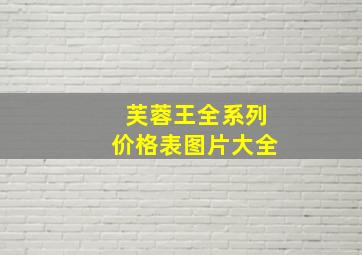 芙蓉王全系列
价格表图片大全